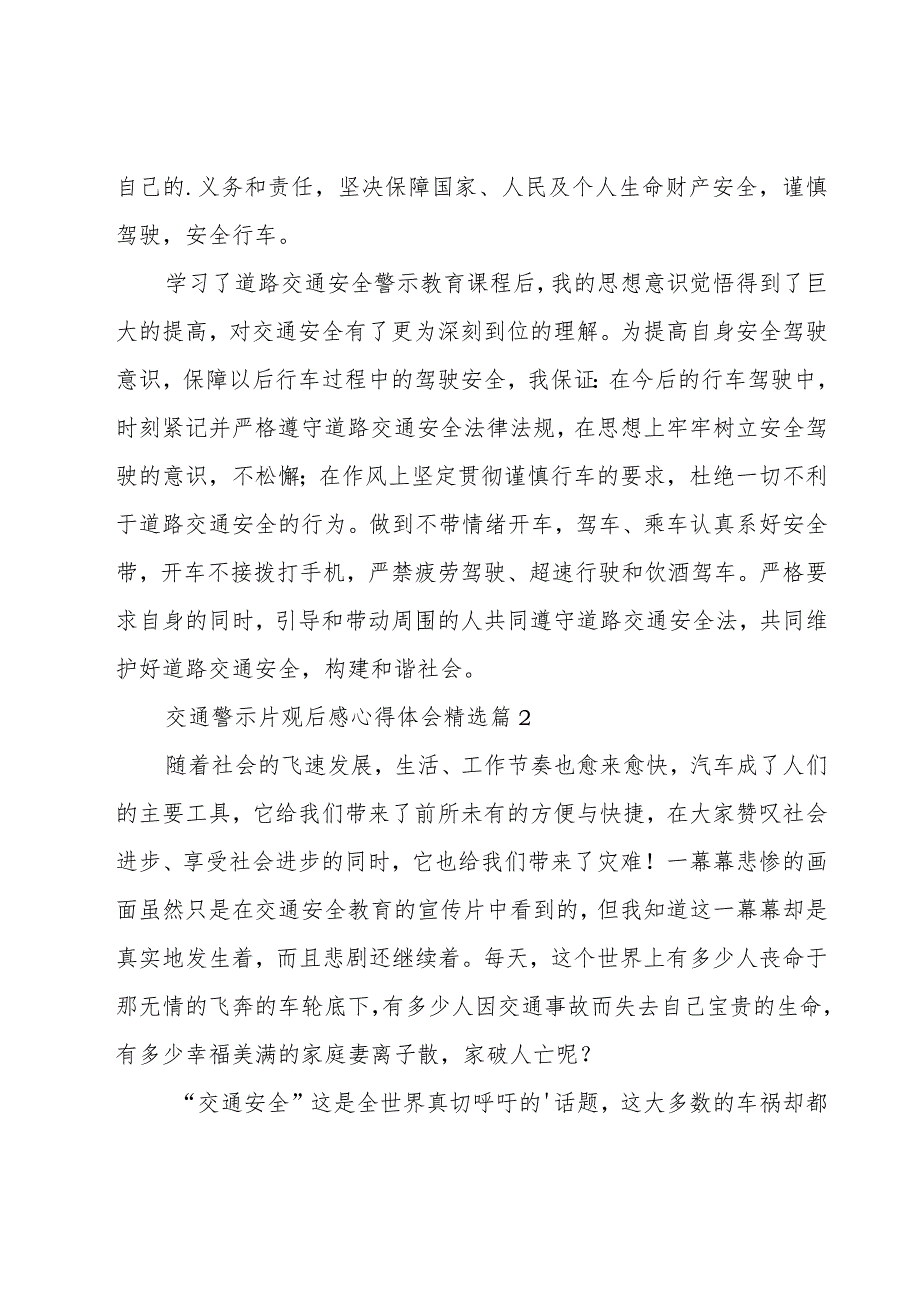 自己的.义务和责任，坚决保障国家、人民及个人生命财产安全，谨慎驾驶，安全行车。

学习了道路交通安全警示教育课程后，我的思想意识觉悟得到了巨大的提高，对交通安全有了更为深刻到位的理解。为提高自身安全驾驶意识，保障以后行车过程中的驾驶安全，我保证：在今后的行车驾驶中，时刻紧记并严格遵守道路交通安全法律法规，在思想上牢牢树立安全驾驶的意识，不松懈；在作风上坚定贯彻谨慎行车的要求，杜绝一切不利于道路交通安全的行为。做到不带情绪开车，驾车、乘车认真系好安全带，开车不接拨打手机，严禁疲劳驾驶、超速行驶和饮酒驾车。严格要求自身的同时，引导和带动周围的人共同遵守道路交通安全法，共同维护好道路交通安全，构建和谐社会。

交通警示片观后感心得体会精选篇2

随着社会的飞速发展，生活、工作节奏也愈来愈快，汽车成了人们的主要工具，它给我们带来了前所未有的方便与快捷，在大家赞叹社会进步、享受社会进步的同时，它也给我们带来了灾难！一幕幕悲惨的画面虽然只是在交通安全教育的宣传片中看到的，但我知道这一幕幕却是真实地发生着，而且悲剧还继续着。每天，这个世界上有多少人丧命于那无情的飞奔的车轮底下，有多少人因交通事故而失去自己宝贵的生命，有多少幸福美满的家庭妻离子散，家破人亡呢？

“交通安全”这是全世界真切呼吁的'话题，这大多数的车祸却都